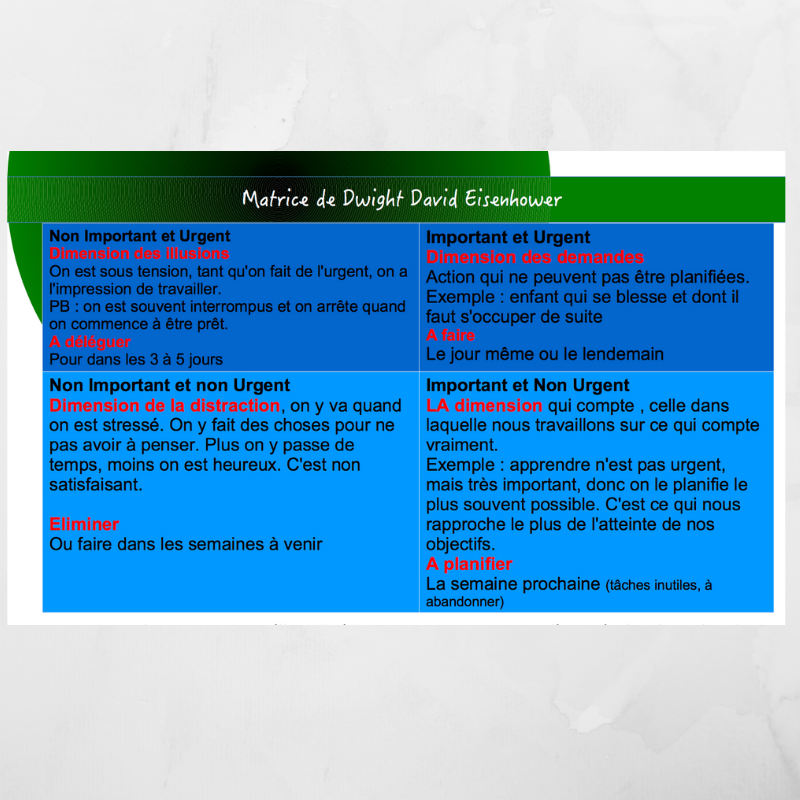 Matrice de Dwight David Eisenhower

| Non Important et Urgent<br>Dimension des illusions<br>On est sous tension, tant qu'on fait de l'urgent, on a l'impression de travailler.<br>PB : on est souvent interrompus et on arrête quand on commence à être prêt.<br>A déléguer<br>Pour dans les 3 à 5 jours | Important et Urgent<br>Dimension des demandes<br>Action qui ne peuvent pas être planifiées.<br>Exemple : enfant qui se blesse et dont il faut s'occuper de suite<br>A faire<br>Le jour même ou le lendemain |
|---|---|
| Non Important et non Urgent<br>Dimension de la distraction, on y va quand on est stressé. On y fait des choses pour ne pas avoir à penser. Plus on y passe de temps, moins on est heureux. C'est non satisfaisant.<br><br>Eliminer<br>Ou faire dans les semaines à venir | Important et Non Urgent<br>LA dimension qui compte , celle dans laquelle nous travaillons sur ce qui compte vraiment.<br>Exemple : apprendre n'est pas urgent, mais très important, donc on le planifie le plus souvent possible. C'est ce qui nous rapproche le plus de l'atteinte de nos objectifs.<br>A planifier<br>La semaine prochaine (tâches inutiles, à abandonner) |